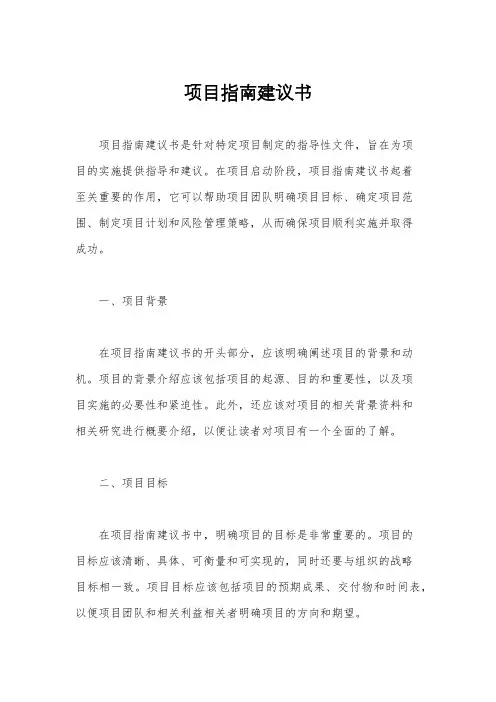 项目指南建议书

项目指南建议书是针对特定项目制定的指导性文件，旨在为项目的实施提供指导和建议。在项目启动阶段，项目指南建议书起着至关重要的作用，它可以帮助项目团队明确项目目标、确定项目范围、制定项目计划和风险管理策略，从而确保项目顺利实施并取得成功。

一、项目背景

在项目指南建议书的开头部分，应该明确阐述项目的背景和动机。项目的背景介绍应该包括项目的起源、目的和重要性，以及项目实施的必要性和紧迫性。此外，还应该对项目的相关背景资料和相关研究进行概要介绍，以便让读者对项目有一个全面的了解。

二、项目目标

在项目指南建议书中，明确项目的目标是非常重要的。项目的目标应该清晰、具体、可衡量和可实现的，同时还要与组织的战略目标相一致。项目目标应该包括项目的预期成果、交付物和时间表，以便项目团队和相关利益相关者明确项目的方向和期望。